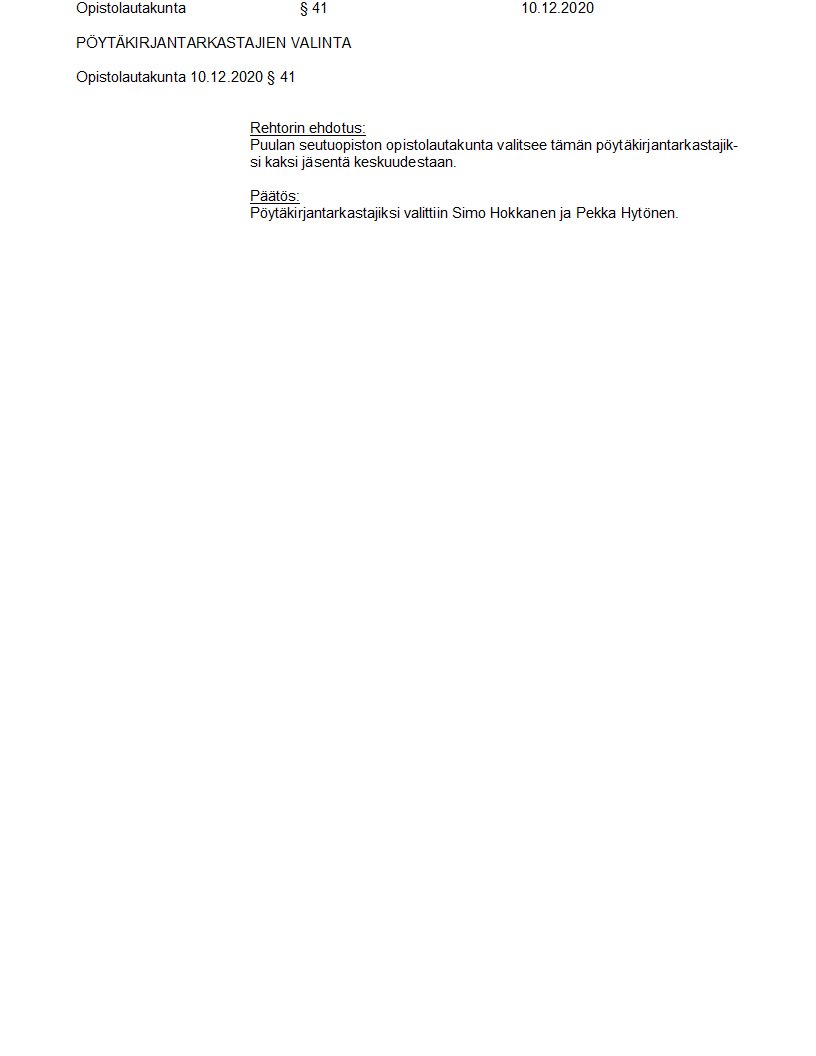 Opistolautakunta § 41 10.12.2020

PÖYTÄKIRJANTARKASTAJIEN VALINTA

Opistolautakunta 10.12.2020 § 41

Rehtorin ehdotus:
Puulan seutuopiston opistolautakunta valitsee tämän pöytäkirjantarkastajiksi kaksi jäsentä keskuudestaan.

Päätös:
Pöytäkirjantarkastajiksi valittiin Simo Hokkanen ja Pekka Hytönen.